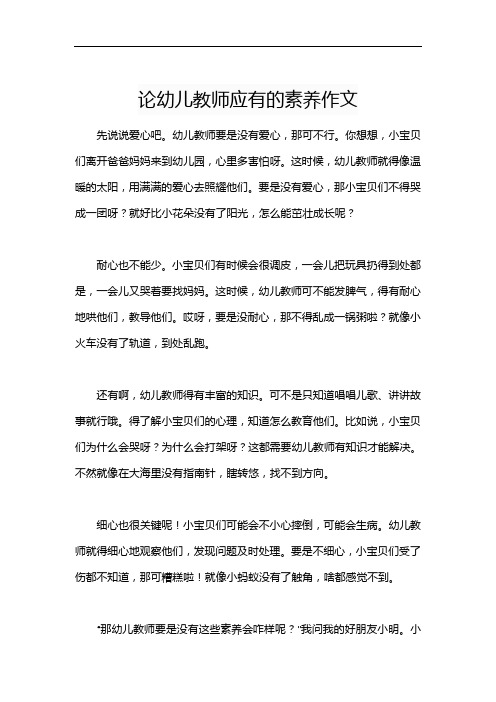 论幼儿教师应有的素养作文

先说说爱心吧。幼儿教师要是没有爱心，那可不行。你想想，小宝贝们离开爸爸妈妈来到幼儿园，心里多害怕呀。这时候，幼儿教师就得像温暖的太阳，用满满的爱心去照耀他们。要是没有爱心，那小宝贝们不得哭成一团呀？就好比小花朵没有了阳光，怎么能茁壮成长呢？

耐心也不能少。小宝贝们有时候会很调皮，一会儿把玩具扔得到处都是，一会儿又哭着要找妈妈。这时候，幼儿教师可不能发脾气，得有耐心地哄他们，教导他们。哎呀，要是没耐心，那不得乱成一锅粥啦？就像小火车没有了轨道，到处乱跑。

还有啊，幼儿教师得有丰富的知识。可不是只知道唱唱儿歌、讲讲故事就行哦。得了解小宝贝们的心理，知道怎么教育他们。比如说，小宝贝们为什么会哭呀？为什么会打架呀？这都需要幼儿教师有知识才能解决。不然就像在大海里没有指南针，瞎转悠，找不到方向。

细心也很关键呢！小宝贝们可能会不小心摔倒，可能会生病。幼儿教师就得细心地观察他们，发现问题及时处理。要是不细心，小宝贝们受了伤都不知道，那可糟糕啦！就像小蚂蚁没有了触角，啥都感觉不到。

“那幼儿教师要是没有这些素养会咋样呢？”我问我的好朋友小明。小